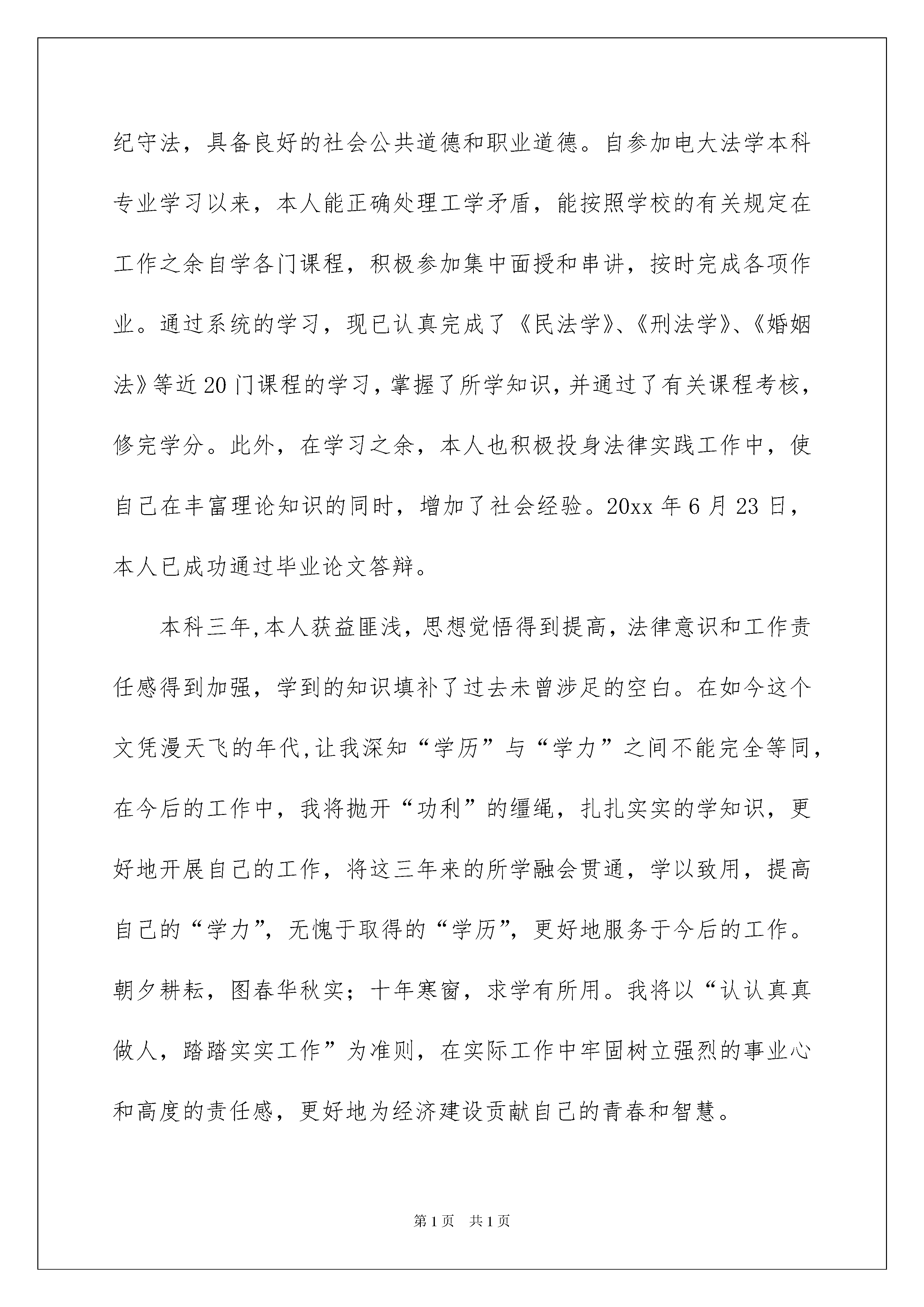 纪守法，具备良好的社会公共道德和职业道德。自参加电大法学本科专业学习以来，本人能正确处理工学矛盾，能按照学校的有关规定在工作之余自学各门课程，积极参加集中面授和串讲，按时完成各项作业。通过系统的学习，现已认真完成了《民法学》、《刑法学》、《婚姻法》等近20门课程的学习，掌握了所学知识，并通过了有关课程考核，修完学分。此外，在学习之余，本人也积极投身法律实践工作中，使自己在丰富理论知识的同时，增加了社会经验。20xx年6月23日，本人已成功通过毕业论文答辩。

本科三年，本人获益匪浅，思想觉悟得到提高，法律意识和工作责任感得到加强，学到的知识填补了过去未曾涉足的空白。在如今这个文凭漫天飞的年代，让我深知“学历”与“学力”之间不能完全等同，在今后的工作中，我将抛开“功利”的缰绳，扎扎实实的学知识，更好地开展自己的工作，将这三年来的所学融会贯通，学以致用，提高自己的“学力”，无愧于取得的“学历”，更好地服务于今后的工作。朝夕耕耘，图春华秋实；十年寒窗，求学有所用。我将以“认认真真做人，踏踏实实工作”为准则，在实际工作中牢固树立强烈的事业心和高度的责任感，更好地为经济建设贡献自己的青春和智慧。

第1页 共1页